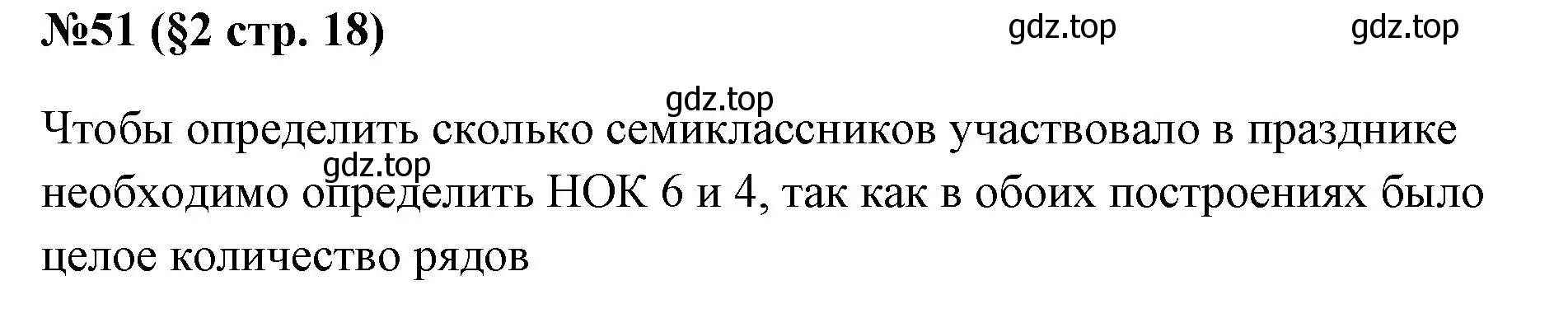 №51 (§2 стр. 18)

gdz.top gdz.top

gdz.top

Чтобы определить сколько семиклассников участвовало в празднике необходимо определить НОК 6 и 4, так как в обоих построениях было целое количество рядов

gdz.top